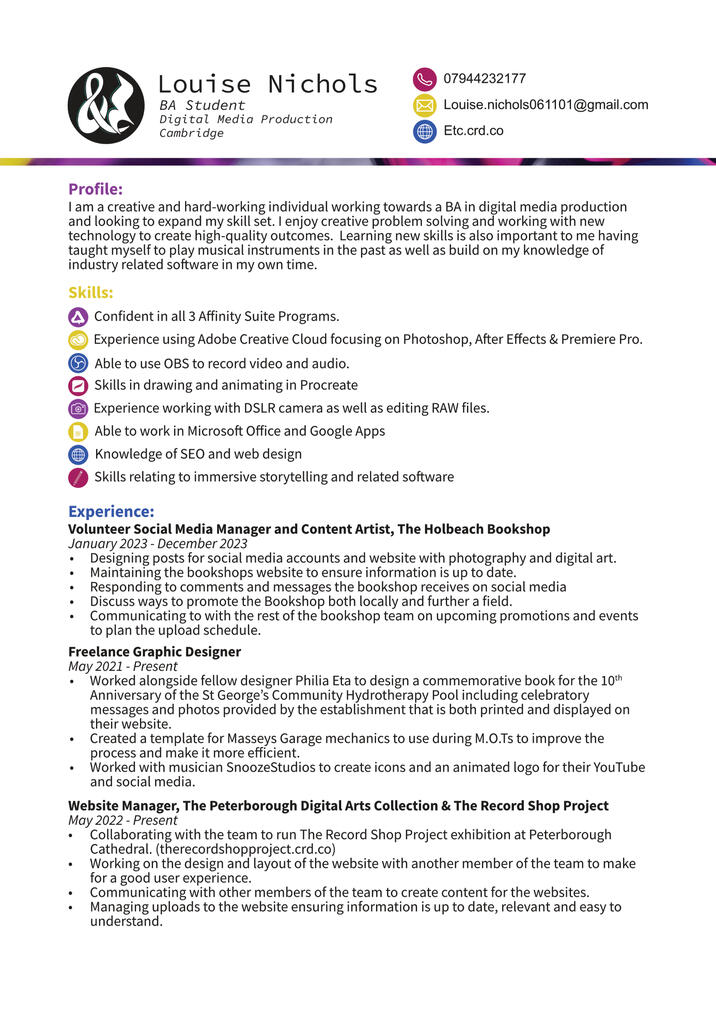 Louise Nichols
BA Student
Digital Media Production
Cambridge

07944232177
Louise.nichols061101@gmail.com
Etc.crd.co

Profile:
I am a creative and hard-working individual working towards a BA in digital media production and looking to expand my skill set. I enjoy creative problem solving and working with new technology to create high-quality outcomes. Learning new skills is also important to me having taught myself to play musical instruments in the past as well as build on my knowledge of industry related software in my own time.

Skills:
Confident in all 3 Affinity Suite Programs.
Experience using Adobe Creative Cloud focusing on Photoshop, After Effects & Premiere Pro.
Able to use OBS to record video and audio.
Skills in drawing and animating in Procreate
Experience working with DSLR camera as well as editing RAW files.
Able to work in Microsoft Office and Google Apps
Knowledge of SEO and web design
Skills relating to immersive storytelling and related software

Experience:
Volunteer Social Media Manager and Content Artist, The Holbeach Bookshop
January 2023 - December 2023
• Designing posts for social media accounts and website with photography and digital art.
• Maintaining the bookshops website to ensure information is up to date.
• Responding to comments and messages the bookshop receives on social media
• Discuss ways to promote the Bookshop both locally and further a field.
• Communicating to with the rest of the bookshop team on upcoming promotions and events to plan the upload schedule.

Freelance Graphic Designer
May 2021 - Present
• Worked alongside fellow designer Philia Eta to design a commemorative book for the $10^{th}$ Anniversary of the St George's Community Hydrotherapy Pool including celebratory messages and photos provided by the establishment that is both printed and displayed on their website.
• Created a template for Masseys Garage mechanics to use during M.O.Ts to improve the process and make it more efficient.
• Worked with musician SnoozeStudios to create icons and an animated logo for their YouTube and social media.

Website Manager, The Peterborough Digital Arts Collection & The Record Shop Project
May 2022 - Present
• Collaborating with the team to run The Record Shop Project exhibition at Peterborough Cathedral. (therecordshopproject.crd.co)
• Working on the design and layout of the website with another member of the team to make for a good user experience.
• Communicating with other members of the team to create content for the websites.
• Managing uploads to the website ensuring information is up to date, relevant and easy to understand.